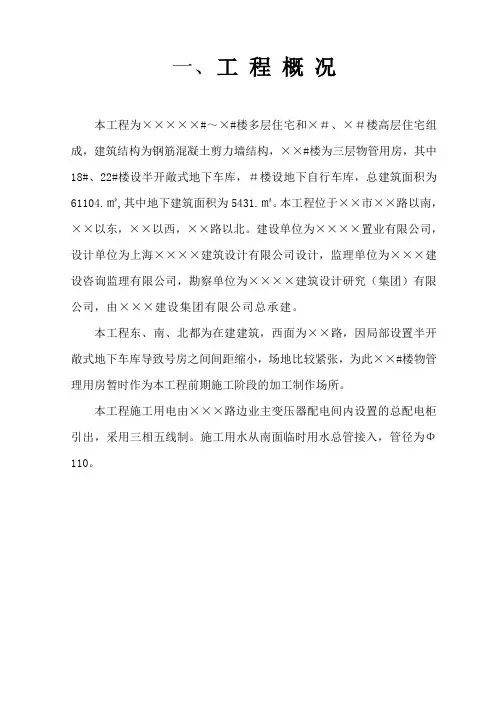 一、工 程 概 况

本工程为×××××#～×#楼多层住宅和×#、×#楼高层住宅组成，建筑结构为钢筋混凝土剪力墙结构，××#楼为三层物管用房，其中18#、22#楼设半开敞式地下车库，#楼设地下自行车库，总建筑面积为61104.㎡,其中地下建筑面积为5431.㎡。本工程位于××市××路以南，××以东，××以西，××路以北。建设单位为××××置业有限公司，设计单位为上海××××建筑设计有限公司设计，监理单位为×××建设咨询监理有限公司，勘察单位为××××建筑设计研究（集团）有限公司，由×××建设集团有限公司总承建。

本工程东、南、北都为在建建筑，西面为××路，因局部设置半开敞式地下车库导致号房之间间距缩小，场地比较紧张，为此××#楼物管理用房暂时作为本工程前期施工阶段的加工制作场所。

本工程施工用电由×××路边业主变压器配电间内设置的总配电柜引出，采用三相五线制。施工用水从南面临时用水总管接入，管径为Φ110。